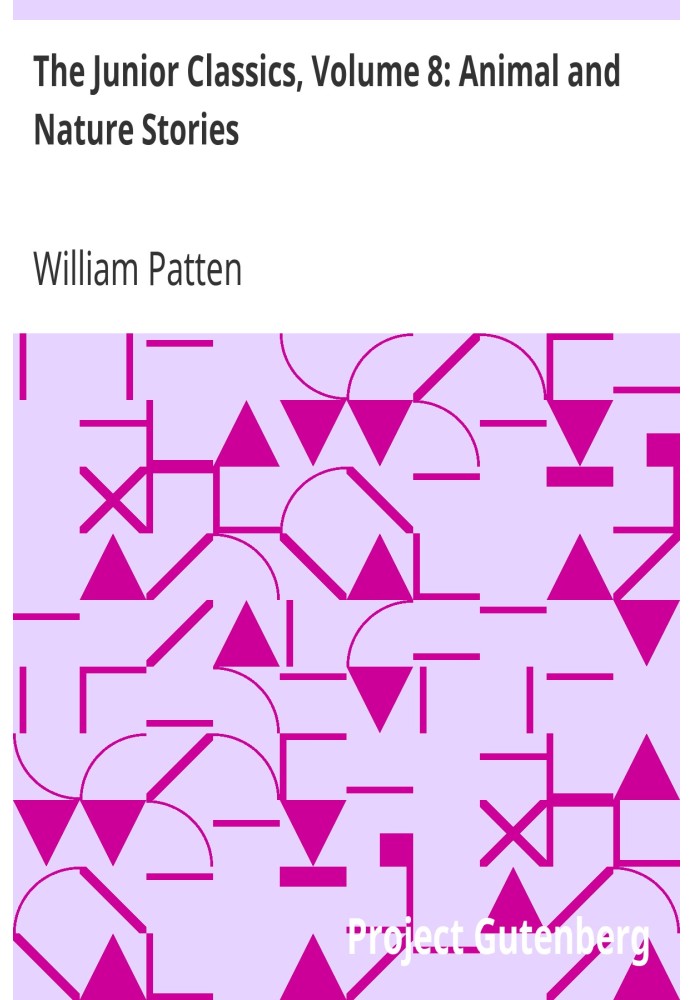 The Junior Classics, Volume 8: Animal and Nature Stories

William Patten

Project Gutenberg